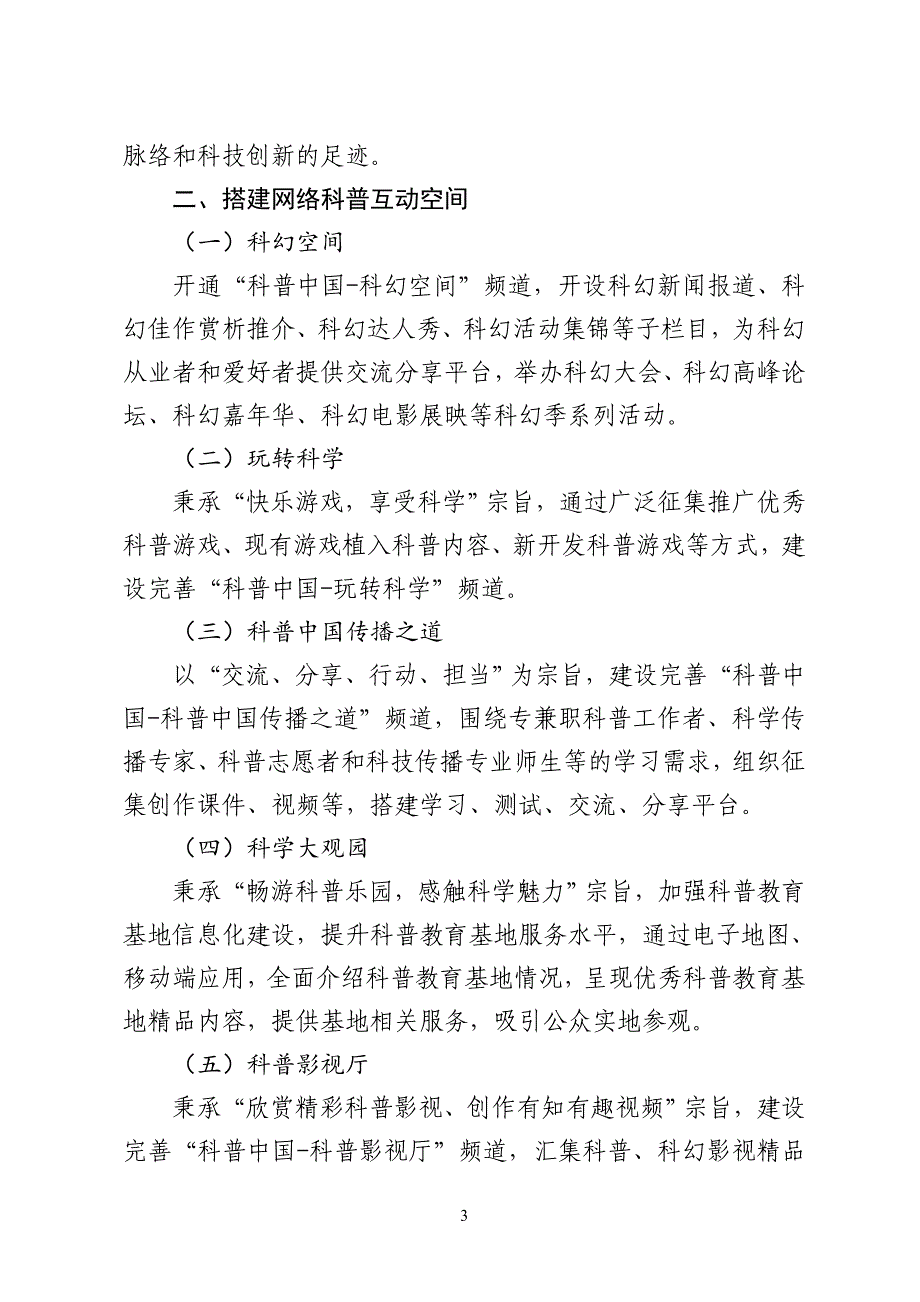 脉络和科技创新的足迹。

二、搭建网络科普互动空间

（一）科幻空间

开通“科普中国-科幻空间”频道，开设科幻新闻报道、科幻佳作赏析推介、科幻达人秀、科幻活动集锦等子栏目，为科幻从业者和爱好者提供交流分享平台，举办科幻大会、科幻高峰论坛、科幻嘉年华、科幻电影展映等科幻季系列活动。

（二）玩转科学

秉承“快乐游戏，享受科学”宗旨，通过广泛征集推广优秀科普游戏、现有游戏植入科普内容、新开发科普游戏等方式，建设完善“科普中国-玩转科学”频道。

（三）科普中国传播之道

以“交流、分享、行动、担当”为宗旨，建设完善“科普中国-科普中国传播之道”频道，围绕专兼职科普工作者、科学传播专家、科普志愿者和科技传播专业师生等的学习需求，组织征集创作课件、视频等，搭建学习、测试、交流、分享平台。

（四）科学大观园

秉承“畅游科普乐园，感触科学魅力”宗旨，加强科普教育基地信息化建设，提升科普教育基地服务水平，通过电子地图、移动端应用，全面介绍科普教育基地情况，呈现优秀科普教育基地精品内容，提供基地相关服务，吸引公众实地参观。

（五）科普影视厅

秉承“欣赏精彩科普影视、创作有知有趣视频”宗旨，建设完善“科普中国-科普影视厅”频道，汇集科普、科幻影视精品

3